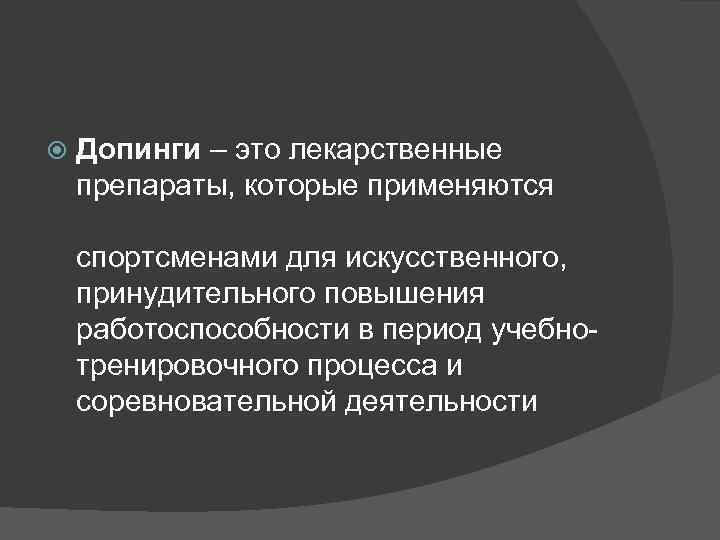 Допинги – это лекарственные препараты, которые применяются

спортсменами для искусственного, принудительного повышения работоспособности в период учебно-тренировочного процесса и соревновательной деятельности